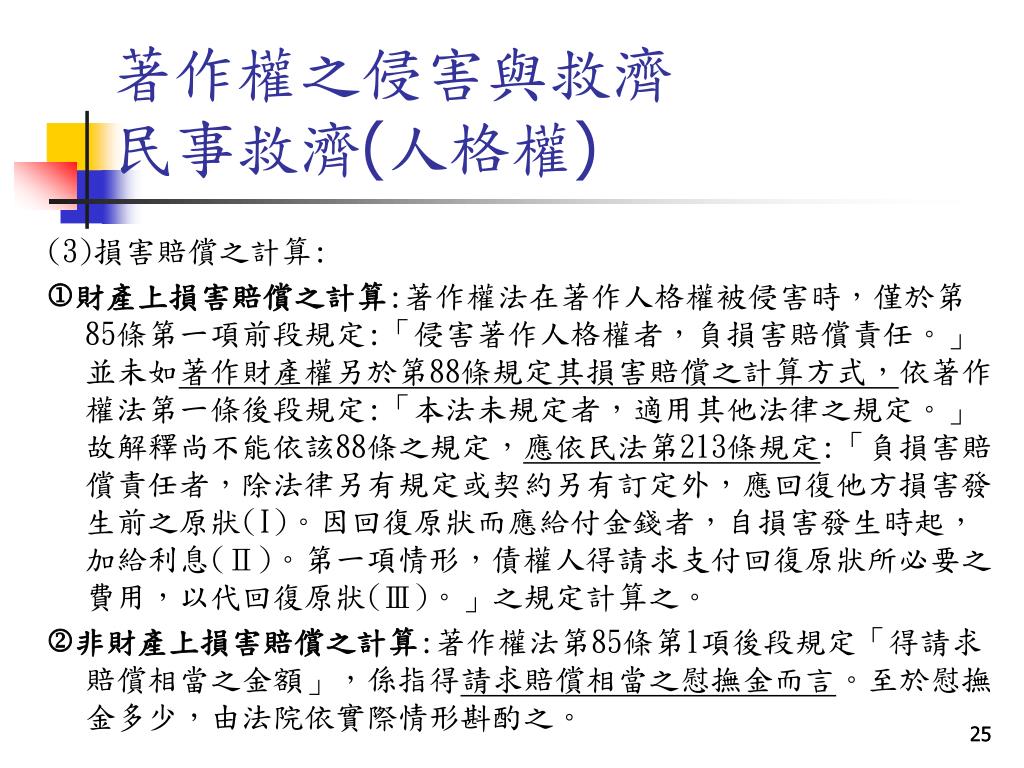 著作權之侵害與救濟
民事救濟(人格權)

(3)損害賠償之計算:

①財產上損害賠償之計算:著作權法在著作人格權被侵害時，僅於第85條第一項前段規定:「侵害著作人格權者，負損害賠償責任。」並未如著作財產權另於第88條規定其損害賠償之計算方式，依著作權法第一條後段規定:「本法未規定者，適用其他法律之規定。」故解釋尚不能依該88條之規定，應依民法第213條規定:「負損害賠償責任者，除法律另有規定或契約另有訂定外，應回復他方損害發生前之原狀(Ⅰ)。因回復原狀而應給付金錢者，自損害發生時起，加給利息(Ⅱ)。第一項情形，債權人得請求支付回復原狀所必要之費用，以代回復原狀(Ⅲ)。」之規定計算之。

②非財產上損害賠償之計算:著作權法第85條第1項後段規定「得請求賠償相當之金額」，係指得請求賠償相當之慰撫金而言。至於慰撫金多少，由法院依實際情形斟酌之。

25